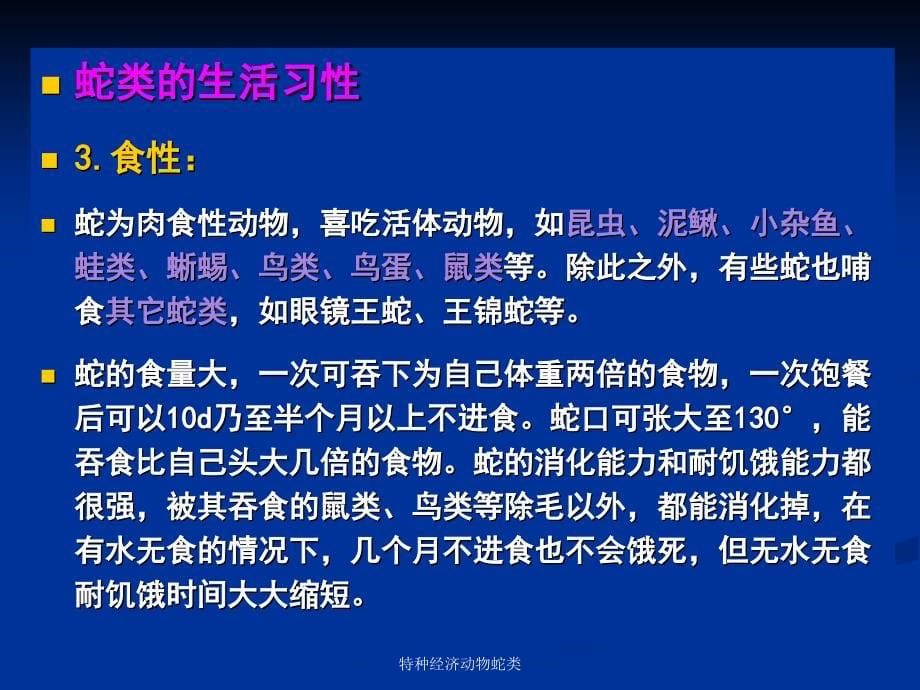 蛇类的生活习性

3. 食性：

蛇为肉食性动物，喜吃活体动物，如昆虫、泥鳅、小杂鱼、蛙类、蜥蜴、鸟类、鸟蛋、鼠类等。除此之外，有些蛇也哺食其它蛇类，如眼镜王蛇、王锦蛇等。

蛇的食量大，一次可吞下为自己体重两倍的食物，一次饱餐后可以10d乃至半个月以上不进食。蛇口可张大至130°，能吞食比自己头大几倍的食物。蛇的消化能力和耐饥饿能力都很强，被其吞食的鼠类、鸟类等除毛以外，都能消化掉，在有水无食的情况下，几个月不进食也不会饿死，但无水无食耐饥饿时间大大缩短。

特种经济动物蛇类